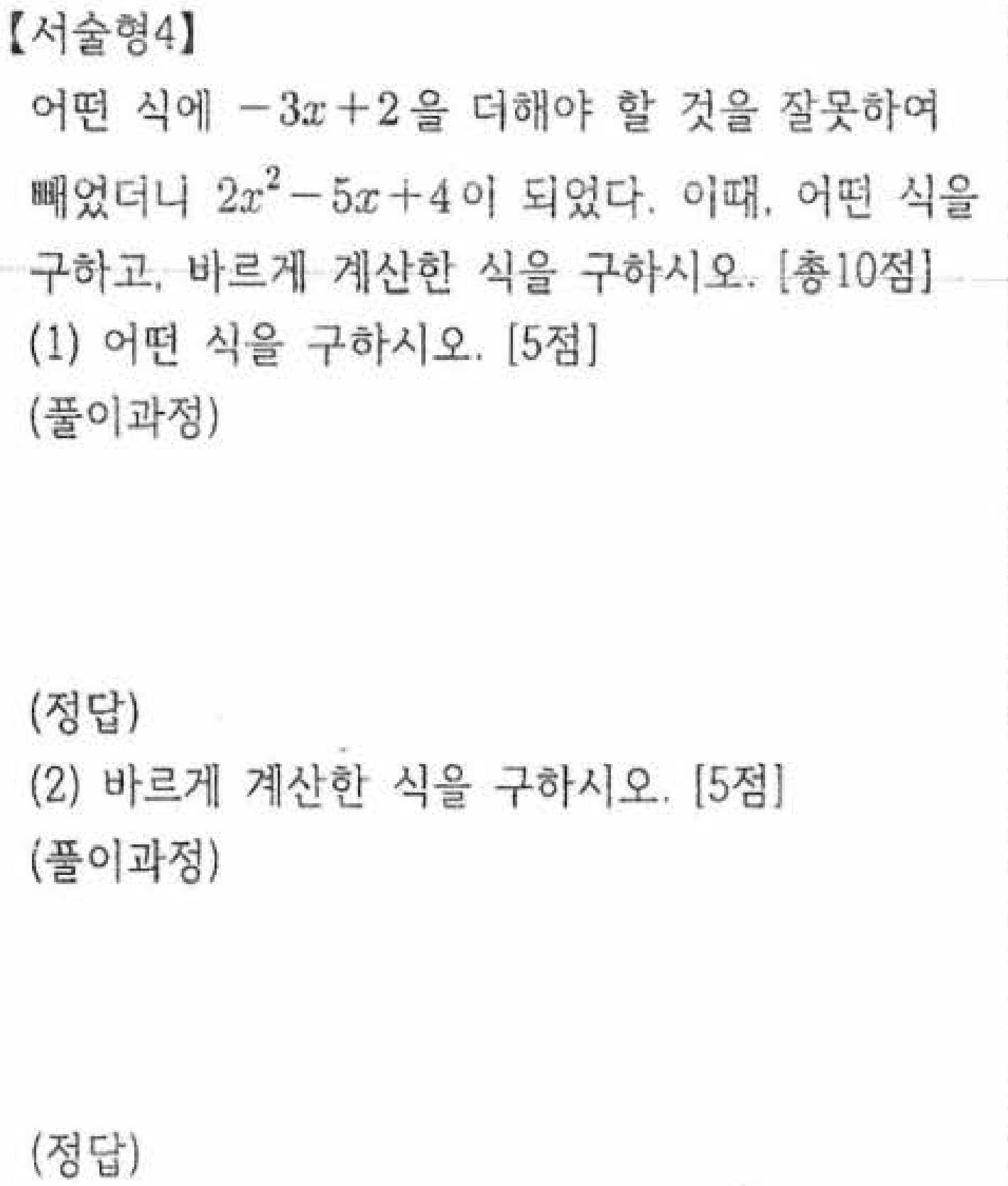 【서술형4】

어떤 식에 $-3x+2$을 더해야 할 것을 잘못하여 빼었더니 $2x^2-5x+4$이 되었다. 이때, 어떤 식을 구하고, 바르게 계산한 식을 구하시오. [총10점]

(1) 어떤 식을 구하시오. [5점]

(풀이과정)

(정답)

(2) 바르게 계산한 식을 구하시오. [5점]

(풀이과정)

(정답)